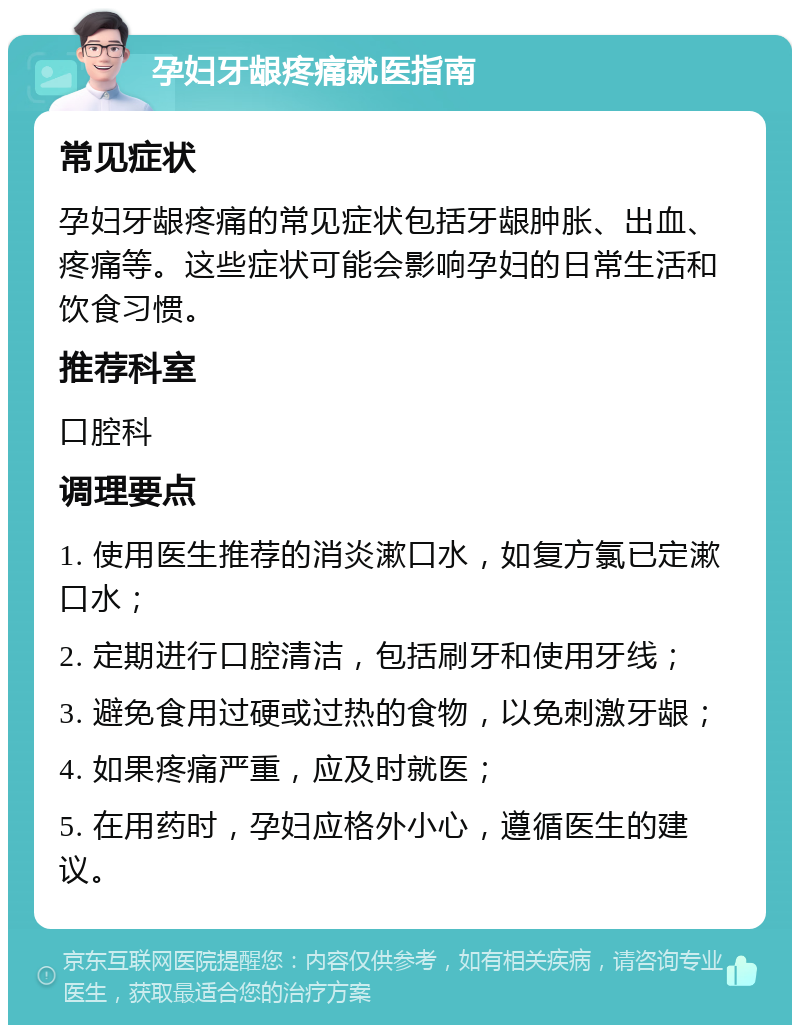 孕妇牙龈疼痛就医指南

常见症状

孕妇牙龈疼痛的常见症状包括牙龈肿胀、出血、疼痛等。这些症状可能会影响孕妇的日常生活和饮食习惯。

推荐科室

口腔科

调理要点

1. 使用医生推荐的消炎漱口水，如复方氯已定漱口水；

2. 定期进行口腔清洁，包括刷牙和使用牙线；

3. 避免食用过硬或过热的食物，以免刺激牙龈；

4. 如果疼痛严重，应及时就医；

5. 在用药时，孕妇应格外小心，遵循医生的建议。

京东互联网医院提醒您：内容仅供参考，如有相关疾病，请咨询专业医生，获取最适合您的治疗方案